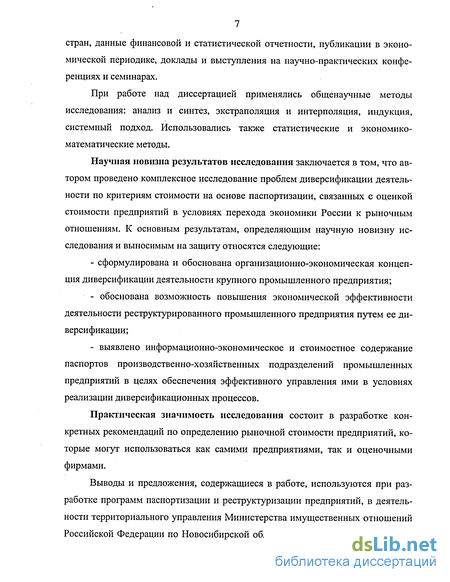 7

стран, данные финансовой и статистической отчетности, публикации в экономической периодике, доклады и выступления на научно-практических конференциях и семинарах.

При работе над диссертацией применялись общенаучные методы исследования: анализ и синтез, экстраполяция и интерполяция, индукция, системный подход. Использовались также статистические и экономико-математические методы.

Научная новизна результатов исследования заключается в том, что автором проведено комплексное исследование проблем диверсификации деятельности по критериям стоимости на основе паспортизации, связанных с оценкой стоимости предприятий в условиях перехода экономики России к рыночным отношениям. К основным результатам, определяющим научную новизну исследования и выносимым на защиту относятся следующие:

- сформулирована и обоснована организационно-экономическая концепция диверсификации деятельности крупного промышленного предприятия;

- обоснована возможность повышения экономической эффективности деятельности реструктурированного промышленного предприятия путем ее диверсификации;

- выявлено информационно-экономическое и стоимостное содержание паспортов производственно-хозяйственных подразделений промышленных предприятий в целях обеспечения эффективного управления ими в условиях реализации диверсификационных процессов.

Практическая значимость исследования состоит в разработке конкретных рекомендаций по определению рыночной стоимости предприятий, которые могут использоваться как самими предприятиями, так и оценочными фирмами.

Выводы и предложения, содержащиеся в работе, используются при разработке программ паспортизации и реструктуризации предприятий, в деятельности территориального управления Министерства имущественных отношений Российской Федерации по Новосибирской об

dsLib.net
библиотека диссертаций